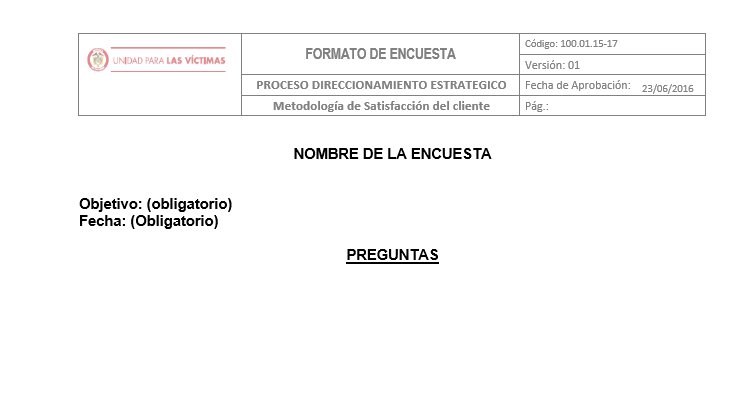 | UNIDAD PARA LAS VÍCTIMAS | FORMATO DE ENCUESTA | Código: 100.01.15-17 |
|---|---|---|
| | | Versión: 01 |
| | PROCESO DIRECCIONAMIENTO ESTRATEGICO | Fecha de Aprobación: 23/06/2016 |
| | Metodología de Satisfacción del cliente | Pág.: |

NOMBRE DE LA ENCUESTA

Objetivo: (obligatorio)
Fecha: (Obligatorio)

PREGUNTAS